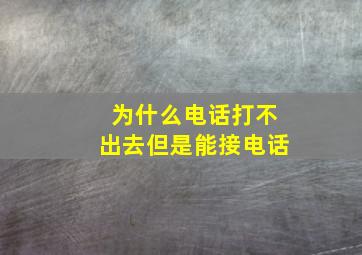 为什么电话打不出去但是能接电话